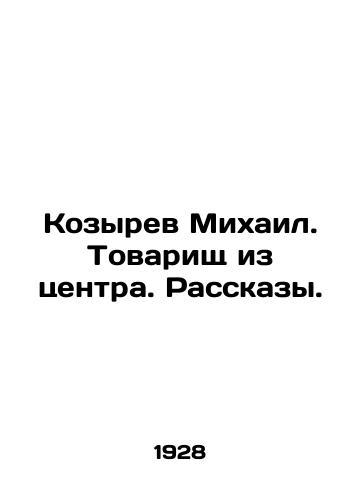 Козырев Михаил. Товарищ из центра. Рассказы.

1928